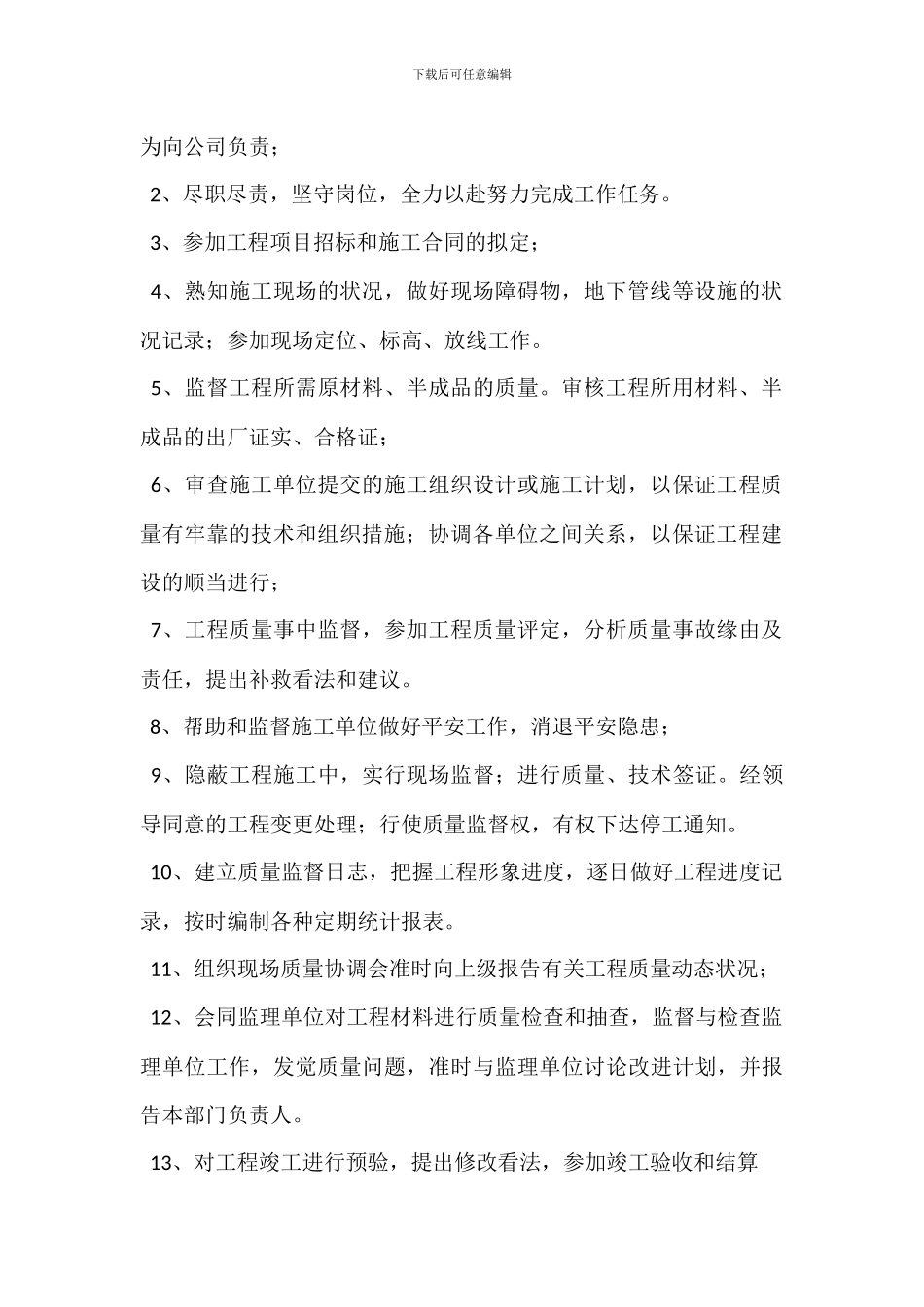 下载后可任意编辑

为向公司负责；

2、尽职尽责，坚守岗位，全力以赴努力完成工作任务。

3、参加工程项目招标和施工合同的拟定；

4、熟知施工现场的状况，做好现场障碍物，地下管线等设施的状况记录；参加现场定位、标高、放线工作。

5、监督工程所需原材料、半成品的质量。审核工程所用材料、半成品的出厂证实、合格证；

6、审查施工单位提交的施工组织设计或施工计划，以保证工程质量有牢靠的技术和组织措施；协调各单位之间关系，以保证工程建设的顺当进行；

7、工程质量事中监督，参加工程质量评定，分析质量事故缘由及责任，提出补救看法和建议。

8、帮助和监督施工单位做好平安工作，消退平安隐患；

9、隐蔽工程施工中，实行现场监督；进行质量、技术签证。经领导同意的工程变更处理；行使质量监督权，有权下达停工通知。

10、建立质量监督日志，把握工程形象进度，逐日做好工程进度记录，按时编制各种定期统计报表。

11、组织现场质量协调会准时向上级报告有关工程质量动态状况；

12、会同监理单位对工程材料进行质量检查和抽查，监督与检查监理单位工作，发觉质量问题，准时与监理单位讨论改进计划，并报告本部门负责人。

13、对工程竣工进行预验，提出修改看法，参加竣工验收和结算